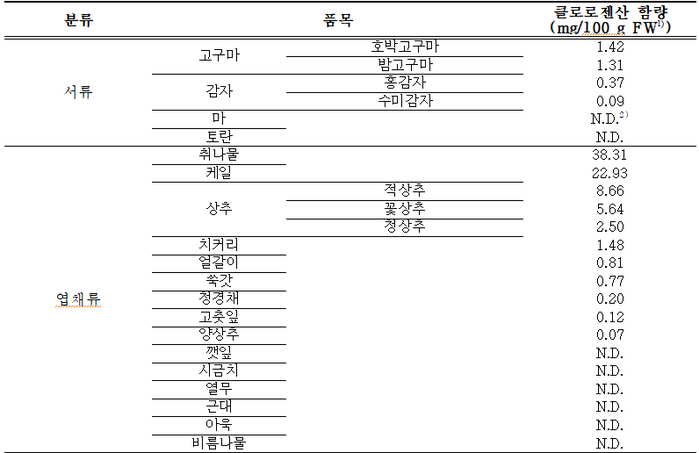 | 분류 | 품목 | | 클로로젠산 함량 (mg/100 g FW$^{1)}$) |
|---|---|---|---|
| 서류 | 고구마 | 호박고구마 | 1.42 |
| | | 밤고구마 | 1.31 |
| | 감자 | 홍감자 | 0.37 |
| | | 수미감자 | 0.09 |
| | 마 | | N.D.$^{2)}$ |
| | 토란 | | N.D. |
| 엽채류 | 취나물 | | 38.31 |
| | 케일 | | 22.93 |
| | 상추 | 적상추 | 8.66 |
| | | 꽃상추 | 5.64 |
| | | 청상추 | 2.50 |
| | 치커리 | | 1.48 |
| | 얼갈이 | | 0.81 |
| | 쑥갓 | | 0.77 |
| | 청경채 | | 0.20 |
| | 고춧잎 | | 0.12 |
| | 양상추 | | 0.07 |
| | 깻잎 | | N.D. |
| | 시금치 | | N.D. |
| | 열무 | | N.D. |
| | 근대 | | N.D. |
| | 아욱 | | N.D. |
| | 비름나물 | | N.D. |